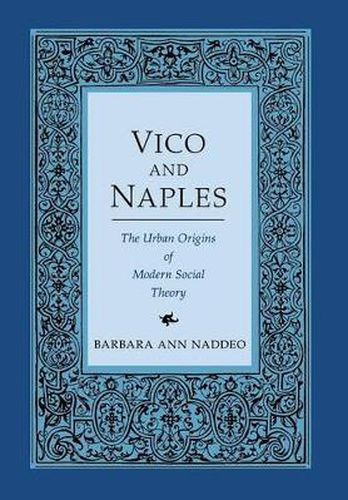 VICO
AND
NAPLES

The Urban Origins of Modern Social Theory

BARBARA ANN NADDEO